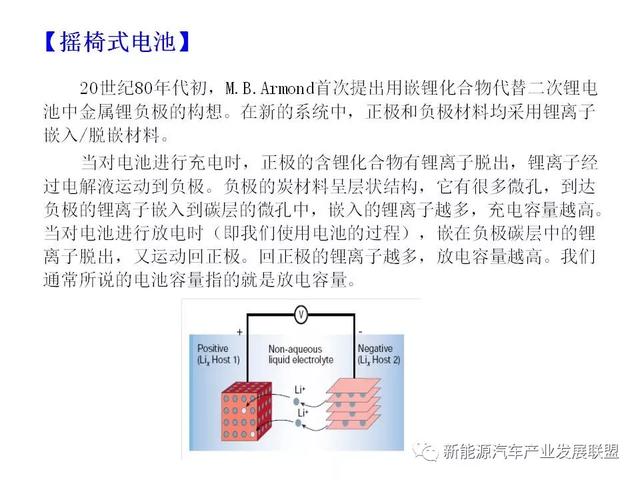 【摇椅式电池】

20世纪80年代初，M.B.Armond首次提出用嵌锂化合物代替二次锂电池中金属锂负极的构想。在新的系统中，正极和负极材料均采用锂离子嵌入/脱嵌材料。

当对电池进行充电时，正极的含锂化合物有锂离子脱出，锂离子经过电解液运动到负极。负极的炭材料呈层状结构，它有很多微孔，到达负极的锂离子嵌入到碳层的微孔中，嵌入的锂离子越多，充电容量越高。当对电池进行放电时（即我们使用电池的过程），嵌在负极碳层中的锂离子脱出，又运动回正极。回正极的锂离子越多，放电容量越高。我们通常所说的电池容量指的就是放电容量。

V

+

-

Positive ($Li_x$ Host 1)

Non-aqueous liquid electrolyte

Negative ($Li_x$ Host 2)

$Li^+$

$Li^+$

新能源汽车产业发展联盟